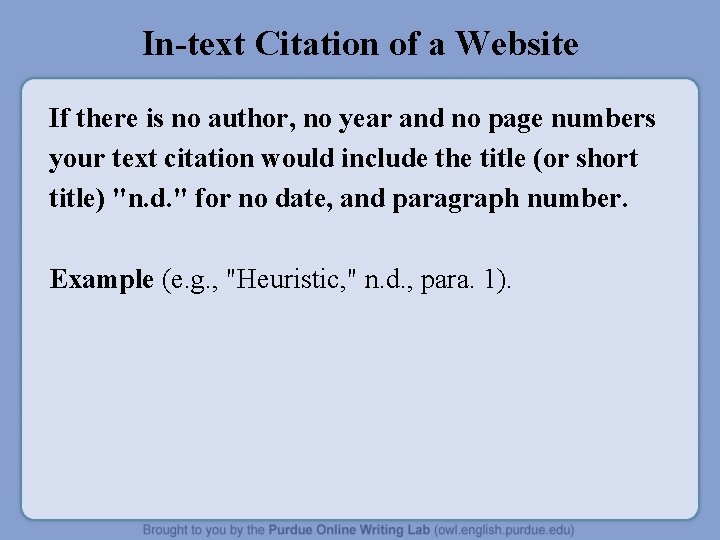 In-text Citation of a Website

If there is no author, no year and no page numbers your text citation would include the title (or short title) "n.d." for no date, and paragraph number.

Example (e.g., "Heuristic," n.d., para. 1).

Brought to you by the Purdue Online Writing Lab (owl.english.purdue.edu)